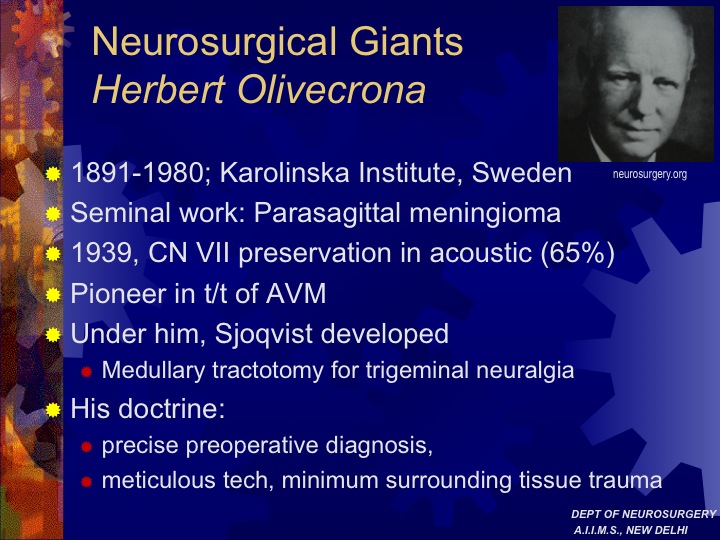 Neurosurgical Giants
Herbert Olivecrona

neurosurgery.org

1891-1980; Karolinska Institute, Sweden
Seminal work: Parasagittal meningioma
1939, CN VII preservation in acoustic (65%)
Pioneer in t/t of AVM
Under him, Sjoqvist developed
Medullary tractotomy for trigeminal neuralgia
His doctrine:
precise preoperative diagnosis,
meticulous tech, minimum surrounding tissue trauma

DEPT OF NEUROSURGERY
A.I.I.M.S., NEW DELHI